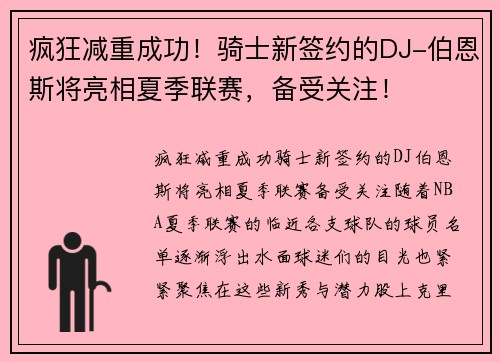 疯狂减重成功！骑士新签约的DJ-伯恩斯将亮相夏季联赛，备受关注！

疯狂减重成功骑士新签约的DJ伯恩斯将亮相夏季联赛备受关注随着NBA夏季联赛的临近各支球队的球员名单逐渐浮出水面球迷们的目光也紧紧聚焦在这些新秀与潜力股上克里